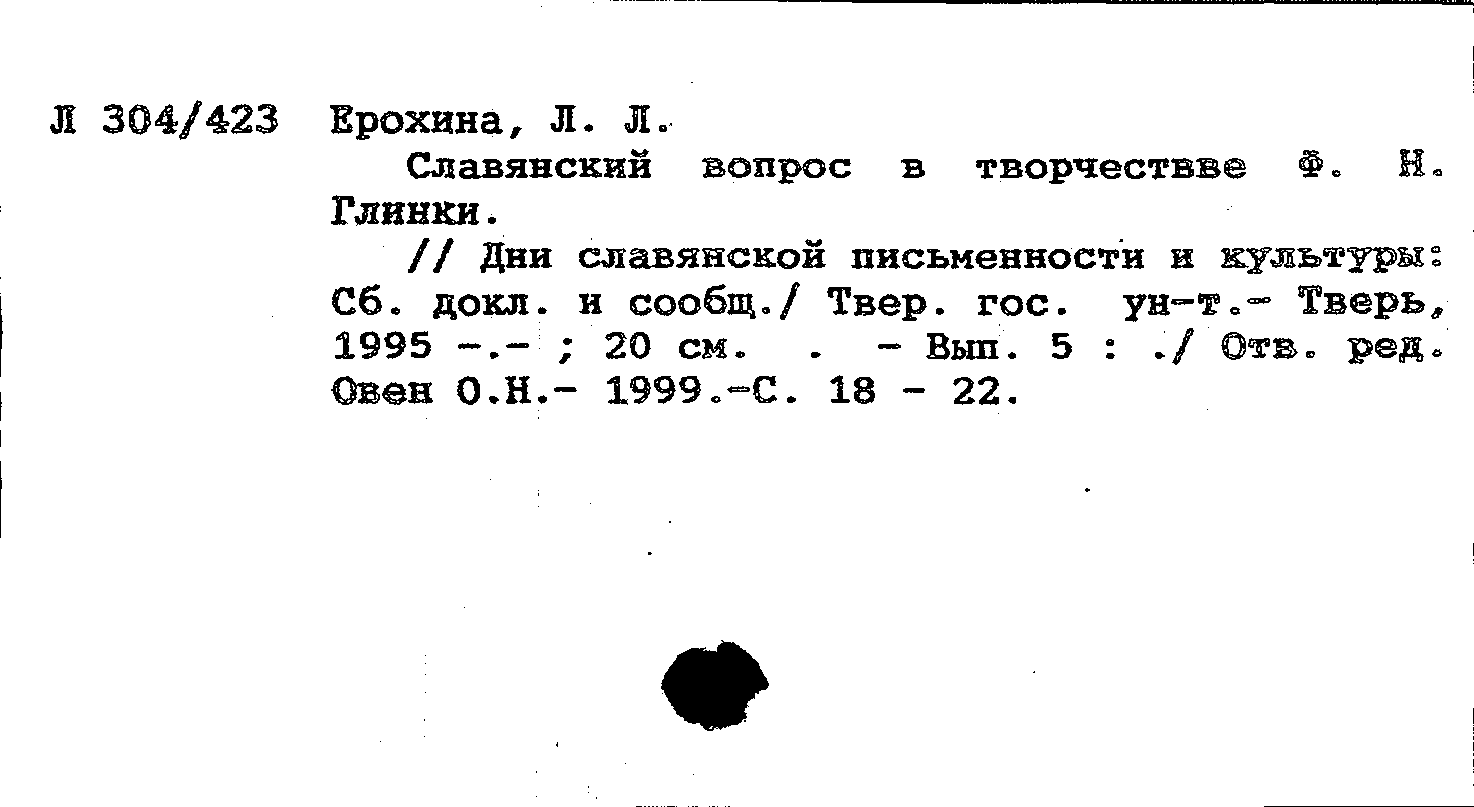 Л 304/423 Ерохина, Л. Л.

Славянский вопрос в творчестве Ф. Н. Глинки.

// Дни славянской письменности и культуры: Сб. докл. и сообщ./ Твер. гос. ун-т.- Тверь, 1995 -.- ; 20 см. . - Вып. 5 : ./ Отв. ред. Овен О.Н.- 1999.-С. 18 - 22.